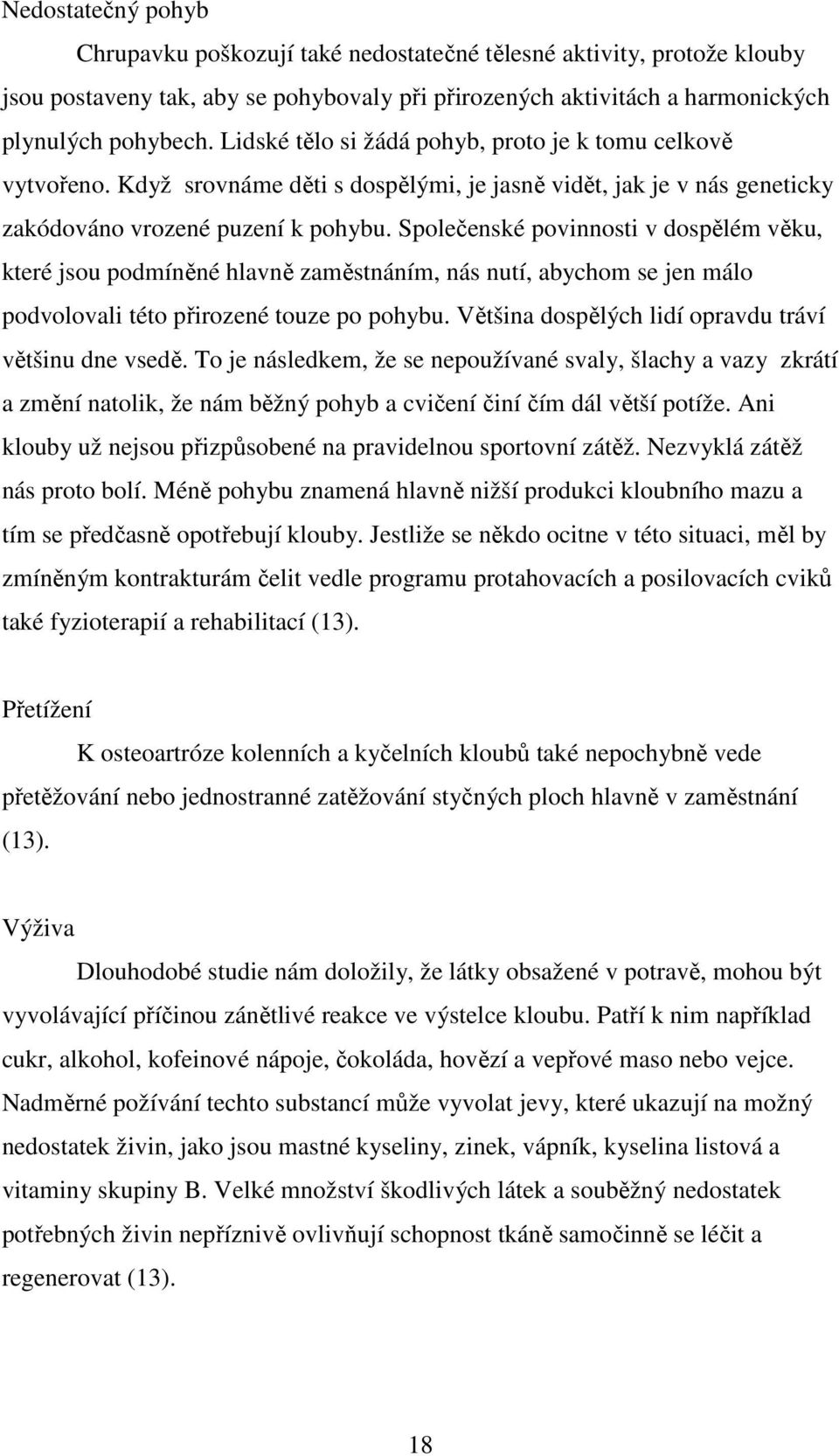 Nedostatečný pohyb

Chrupavku poškozují také nedostatečné tělesné aktivity, protože klouby jsou postaveny tak, aby se pohybovaly při přirozených aktivitách a harmonických plynulých pohybech. Lidské tělo si žádá pohyb, proto je k tomu celkově vytvořeno. Když srovnáme děti s dospělými, je jasně vidět, jak je v nás geneticky zakódováno vrozené puzení k pohybu. Společenské povinnosti v dospělém věku, které jsou podmíněné hlavně zaměstnáním, nás nutí, abychom se jen málo podvolovali této přirozené touze po pohybu. Většina dospělých lidí opravdu tráví většinu dne vsedě. To je následkem, že se nepoužívané svaly, šlachy a vazy zkrátí a změní natolik, že nám běžný pohyb a cvičení činí čím dál větší potíže. Ani klouby už nejsou přizpůsobené na pravidelnou sportovní zátěž. Nezvyklá zátěž nás proto bolí. Méně pohybu znamená hlavně nižší produkci kloubního mazu a tím se předčasně opotřebují klouby. Jestliže se někdo ocitne v této situaci, měl by zmíněným kontrakturám čelit vedle programu protahovacích a posilovacích cviků také fyzioterapií a rehabilitací (13).

Přetížení

K osteoartróze kolenních a kyčelních kloubů také nepochybně vede přetěžování nebo jednostranné zatěžování styčných ploch hlavně v zaměstnání (13).

Výživa

Dlouhodobé studie nám doložily, že látky obsažené v potravě, mohou být vyvolávající příčinou zánětlivé reakce ve výstelce kloubu. Patří k nim například cukr, alkohol, kofeinové nápoje, čokoláda, hovězí a vepřové maso nebo vejce. Nadměrné požívání techto substancí může vyvolat jevy, které ukazují na možný nedostatek živin, jako jsou mastné kyseliny, zinek, vápník, kyselina listová a vitaminy skupiny B. Velké množství škodlivých látek a souběžný nedostatek potřebných živin nepříznivě ovlivňují schopnost tkáně samočinně se léčit a regenerovat (13).

18